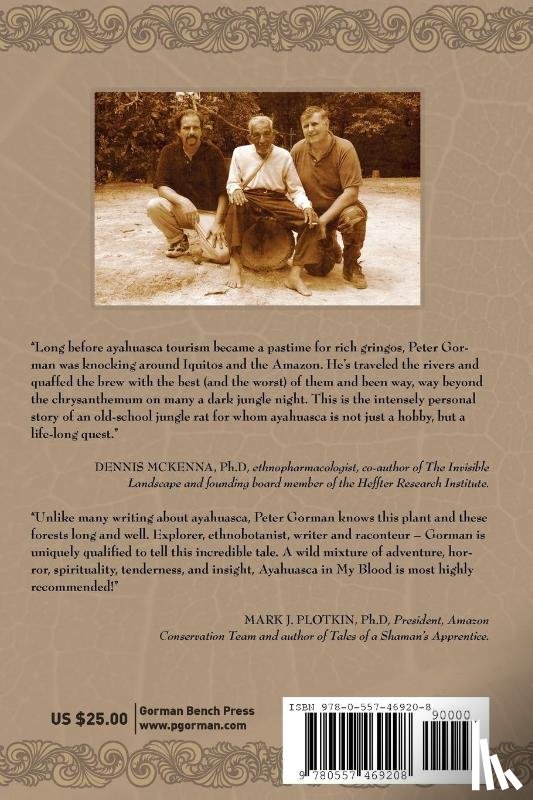 "Long before ayahuasca tourism became a pastime for rich gringos, Peter Gorman was knocking around Iquitos and the Amazon. He's traveled the rivers and quaffed the brew with the best (and the worst) of them and been way, way beyond the chrysanthemum on many a dark jungle night. This is the intensely personal story of an old-school jungle rat for whom ayahuasca is not just a hobby, but a life-long quest."

DENNIS MCKENNA, Ph.D, ethnopharmacologist, co-author of The Invisible Landscape and founding board member of the Heffter Research Institute.

"Unlike many writing about ayahuasca, Peter Gorman knows this plant and these forests long and well. Explorer, ethnobotanist, writer and raconteur – Gorman is uniquely qualified to tell this incredible tale. A wild mixture of adventure, horror, spirituality, tenderness, and insight, Ayahuasca in My Blood is most highly recommended!"

MARK J. PLOTKIN, Ph.D, President, Amazon Conservation Team and author of Tales of a Shaman's Apprentice.

US $25.00

Gorman Bench Press
www.pgorman.com

ISBN 978-0-557-46920-8

90000

9 780557 469208